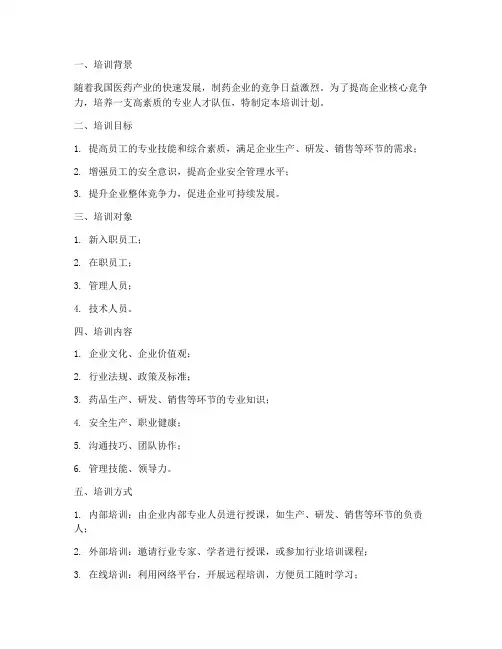 一、培训背景

随着我国医药产业的快速发展，制药企业的竞争日益激烈。为了提高企业核心竞争力，培养一支高素质的专业人才队伍，特制定本培训计划。

二、培训目标

1. 提高员工的专业技能和综合素质，满足企业生产、研发、销售等环节的需求；

2. 增强员工的安全意识，提高企业安全管理水平；

3. 提升企业整体竞争力，促进企业可持续发展。

三、培训对象

1. 新入职员工；

2. 在职员工；

3. 管理人员；

4. 技术人员。

四、培训内容

1. 企业文化、企业价值观；

2. 行业法规、政策及标准；

3. 药品生产、研发、销售等环节的专业知识；

4. 安全生产、职业健康；

5. 沟通技巧、团队协作；

6. 管理技能、领导力。

五、培训方式

1. 内部培训：由企业内部专业人员进行授课，如生产、研发、销售等环节的负责人；

2. 外部培训：邀请行业专家、学者进行授课，或参加行业培训课程；

3. 在线培训：利用网络平台，开展远程培训，方便员工随时学习；